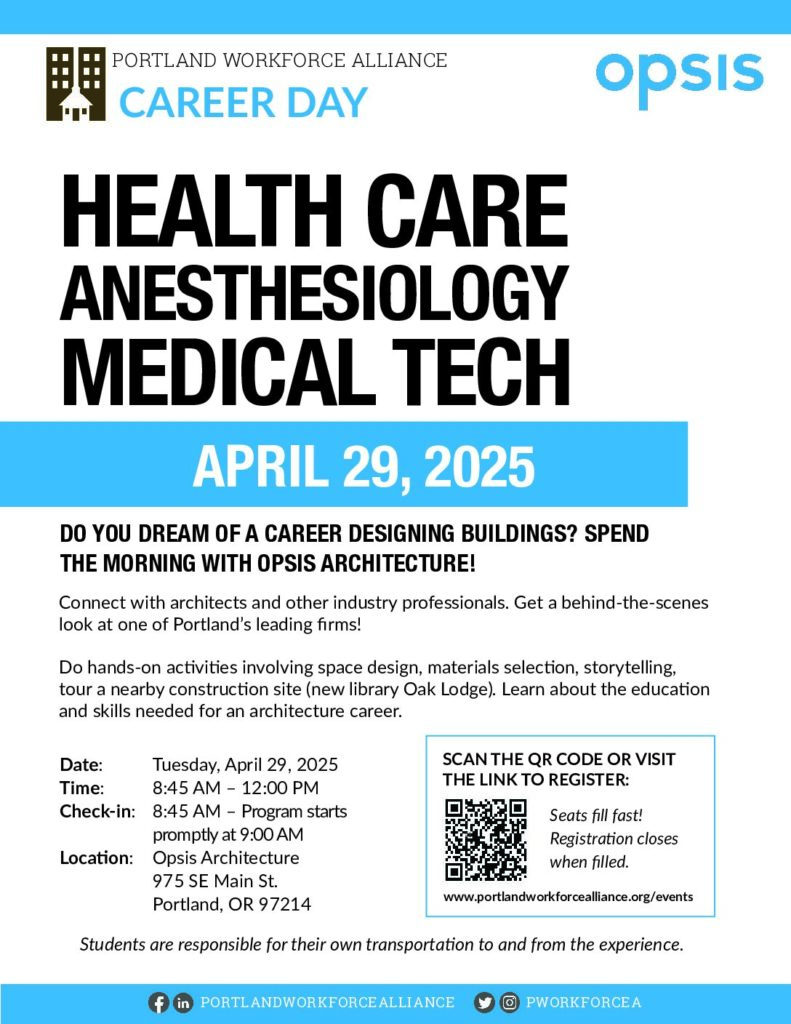 PORTLAND WORKFORCE ALLIANCE
CAREER DAY

opsis

HEALTH CARE
ANESTHESIOLOGY
MEDICAL TECH

APRIL 29, 2025

DO YOU DREAM OF A CAREER DESIGNING BUILDINGS? SPEND THE MORNING WITH OPSIS ARCHITECTURE!

Connect with architects and other industry professionals. Get a behind-the-scenes look at one of Portland's leading firms!

Do hands-on activities involving space design, materials selection, storytelling, tour a nearby construction site (new library Oak Lodge). Learn about the education and skills needed for an architecture career.

Date: Tuesday, April 29, 2025
Time: 8:45 AM – 12:00 PM
Check-in: 8:45 AM – Program starts promptly at 9:00 AM
Location: Opsis Architecture
975 SE Main St.
Portland, OR 97214

SCAN THE QR CODE OR VISIT THE LINK TO REGISTER:

Seats fill fast! Registration closes when filled.

www.portlandworkforcealliance.org/events

Students are responsible for their own transportation to and from the experience.

PORTLANDWORKFORCEALLIANCE PWORKFORCEA